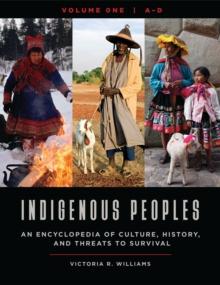 VOLUME ONE | A–D

INDIGENOUS PEOPLES

AN ENCYCLOPEDIA OF CULTURE, HISTORY, AND THREATS TO SURVIVAL

VICTORIA R. WILLIAMS